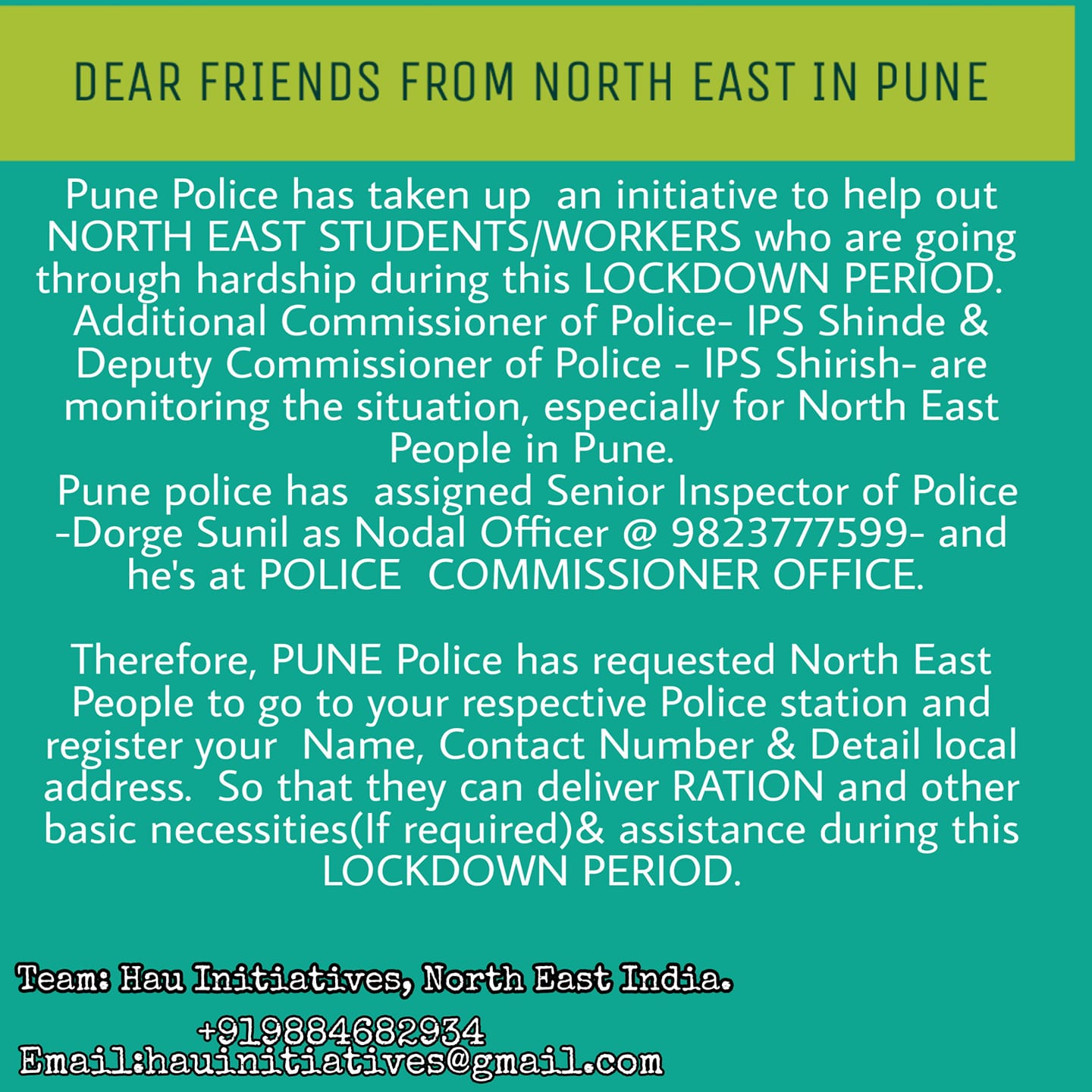 DEAR FRIENDS FROM NORTH EAST IN PUNE

Pune Police has taken up an initiative to help out NORTH EAST STUDENTS/WORKERS who are going through hardship during this LOCKDOWN PERIOD. Additional Commissioner of Police- IPS Shinde & Deputy Commissioner of Police - IPS Shirish- are monitoring the situation, especially for North East People in Pune.
Pune police has assigned Senior Inspector of Police -Dorge Sunil as Nodal Officer @ 9823777599- and he's at POLICE COMMISSIONER OFFICE.

Therefore, PUNE Police has requested North East People to go to your respective Police station and register your Name, Contact Number & Detail local address. So that they can deliver RATION and other basic necessities(If required)& assistance during this LOCKDOWN PERIOD.

Team: Hau Initiatives, North East India.
+919884682934
Email:hauinitiatives@gmail.com